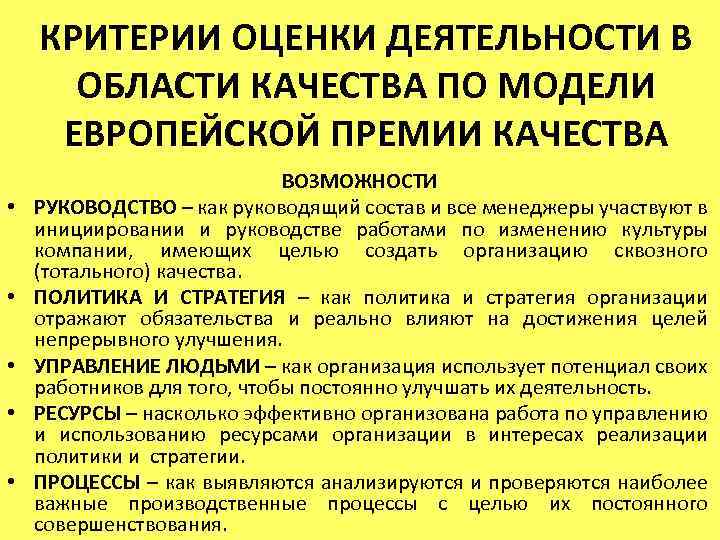 КРИТЕРИИ ОЦЕНКИ ДЕЯТЕЛЬНОСТИ В ОБЛАСТИ КАЧЕСТВА ПО МОДЕЛИ ЕВРОПЕЙСКОЙ ПРЕМИИ КАЧЕСТВА

ВОЗМОЖНОСТИ

• РУКОВОДСТВО – как руководящий состав и все менеджеры участвуют в инициировании и руководстве работами по изменению культуры компании, имеющих целью создать организацию сквозного (тотального) качества.

• ПОЛИТИКА И СТРАТЕГИЯ – как политика и стратегия организации отражают обязательства и реально влияют на достижения целей непрерывного улучшения.

• УПРАВЛЕНИЕ ЛЮДЬМИ – как организация использует потенциал своих работников для того, чтобы постоянно улучшать их деятельность.

• РЕСУРСЫ – насколько эффективно организована работа по управлению и использованию ресурсами организации в интересах реализации политики и стратегии.

• ПРОЦЕССЫ – как выявляются анализируются и проверяются наиболее важные производственные процессы с целью их постоянного совершенствования.